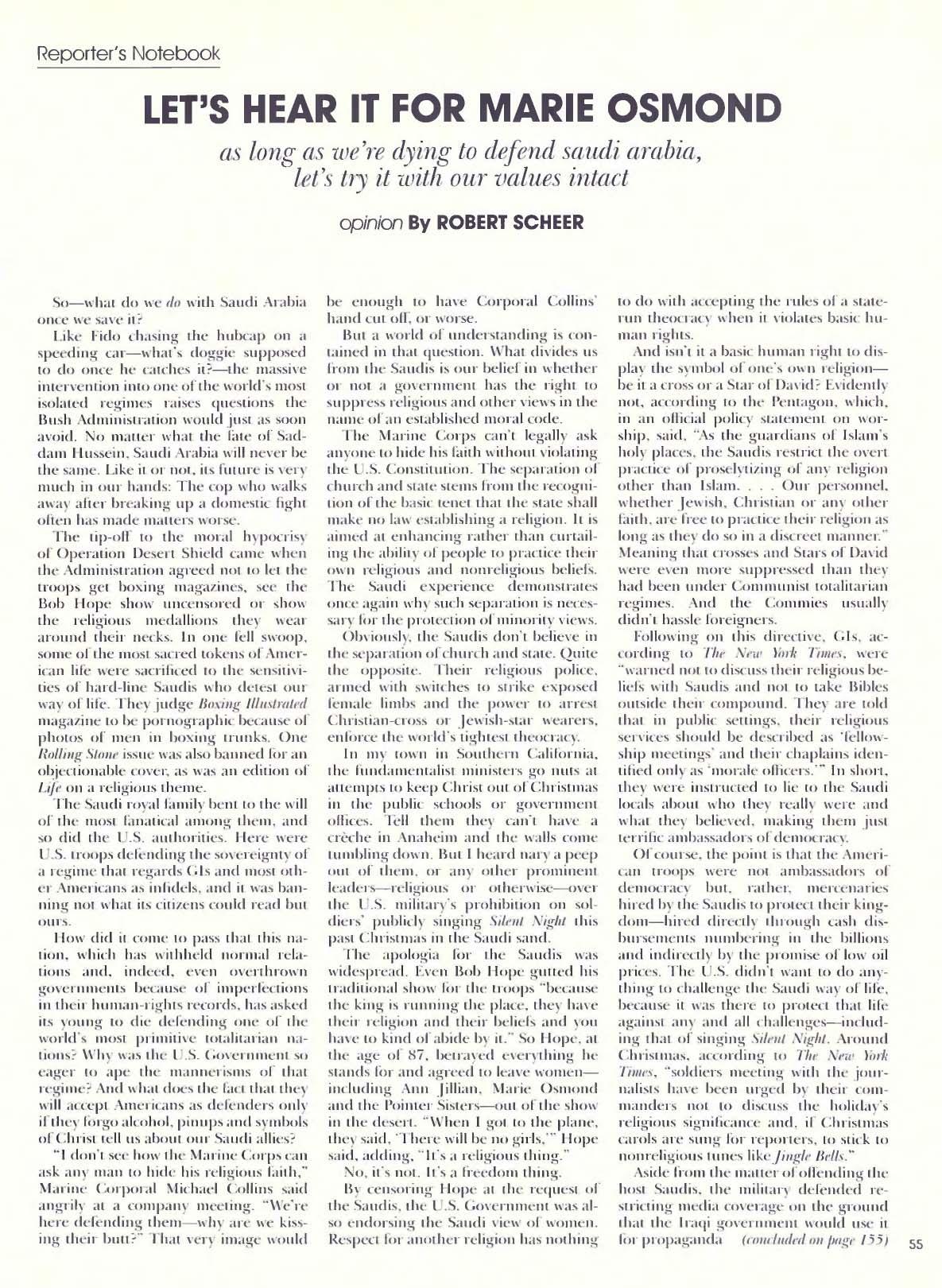 Reporter's Notebook

LET'S HEAR IT FOR MARIE OSMOND

as long as we're dying to defend saudi arabia, let's try it with our values intact

opinion By ROBERT SCHEER

So—what do we do with Saudi Arabia once we save it?

Like Fido chasing the hubcap on a speeding car—what's doggie supposed to do once he catches it?—the massive intervention into one of the world's most isolated regimes raises questions the Bush Administration would just as soon avoid. No matter what the fate of Saddam Hussein, Saudi Arabia will never be the same. Like it or not, its future is very much in our hands: The cop who walks away after breaking up a domestic fight often has made matters worse.

The tip-off to the moral hypocrisy of Operation Desert Shield came when the Administration agreed not to let the troops get boxing magazines, see the Bob Hope show uncensored or show the religious medallions they wear around their necks. In one fell swoop, some of the most sacred tokens of American life were sacrificed to the sensitivities of hard-line Saudis who detest our way of life. They judge Boxing Illustrated magazine to be pornographic because of photos of men in boxing trunks. One Rolling Stone issue was also banned for an objectionable cover, as was an edition of Life on a religious theme.

The Saudi royal family bent to the will of the most fanatical among them, and so did the U.S. authorities. Here were U.S. troops defending the sovereignty of a regime that regards GIs and most other Americans as infidels, and it was banning not what its citizens could read but ours.

How did it come to pass that this nation, which has withheld normal relations and, indeed, even overthrown governments because of imperfections in their human-rights records, has asked its young to die defending one of the world's most primitive totalitarian nations? Why was the U.S. Government so eager to ape the mannerisms of that regime? And what does the fact that they will accept Americans as defenders only if they forgo alcohol, pinups and symbols of Christ tell us about our Saudi allies?

"I don't see how the Marine Corps can ask any man to hide his religious faith," Marine Corporal Michael Collins said angrily at a company meeting. "We're here defending them—why are we kissing their butt?" That very image would be enough to have Corporal Collins' hand cut off, or worse.

But a world of understanding is contained in that question. What divides us from the Saudis is our belief in whether or not a government has the right to suppress religious and other views in the name of an established moral code.

The Marine Corps can't legally ask anyone to hide his faith without violating the U.S. Constitution. The separation of church and state stems from the recognition of the basic tenet that the state shall make no law establishing a religion. It is aimed at enhancing rather than curtailing the ability of people to practice their own religious and nonreligious beliefs. The Saudi experience demonstrates once again why such separation is necessary for the protection of minority views.

Obviously, the Saudis don't believe in the separation of church and state. Quite the opposite. Their religious police, armed with switches to strike exposed female limbs and the power to arrest Christian-cross or Jewish-star wearers, enforce the world's tightest theocracy.

In my town in Southern California, the fundamentalist ministers go nuts at attempts to keep Christ out of Christmas in the public schools or government offices. Tell them they can't have a crèche in Anaheim and the walls come tumbling down. But I heard nary a peep out of them, or any other prominent leaders—religious or otherwise—over the U.S. military's prohibition on soldiers' publicly singing Silent Night this past Christmas in the Saudi sand.

The apologia for the Saudis was widespread. Even Bob Hope gutted his traditional show for the troops "because the king is running the place, they have their religion and their beliefs and you have to kind of abide by it." So Hope, at the age of 87, betrayed everything he stands for and agreed to leave women—including Ann Jillian, Marie Osmond and the Pointer Sisters—out of the show in the desert. "When I got to the plane, they said, 'There will be no girls,'" Hope said, adding, "It's a religious thing."

No, it's not. It's a freedom thing.

By censoring Hope at the request of the Saudis, the U.S. Government was also endorsing the Saudi view of women. Respect for another religion has nothing to do with accepting the rules of a state-run theocracy when it violates basic human rights.

And isn't it a basic human right to display the symbol of one's own religion—be it a cross or a Star of David? Evidently not, according to the Pentagon, which, in an official policy statement on worship, said, "As the guardians of Islam's holy places, the Saudis restrict the overt practice of proselytizing of any religion other than Islam. . . . Our personnel, whether Jewish, Christian or any other faith, are free to practice their religion as long as they do so in a discreet manner." Meaning that crosses and Stars of David were even more suppressed than they had been under Communist totalitarian regimes. And the Commies usually didn't hassle foreigners.

Following on this directive, GIs, according to The New York Times, were "warned not to discuss their religious beliefs with Saudis and not to take Bibles outside their compound. They are told that in public settings, their religious services should be described as 'fellowship meetings' and their chaplains identified only as 'morale officers.'" In short, they were instructed to lie to the Saudi locals about who they really were and what they believed, making them just terrific ambassadors of democracy.

Of course, the point is that the American troops were not ambassadors of democracy but, rather, mercenaries hired by the Saudis to protect their kingdom—hired directly through cash disbursements numbering in the billions and indirectly by the promise of low oil prices. The U.S. didn't want to do anything to challenge the Saudi way of life, because it was there to protect that life against any and all challenges—including that of singing Silent Night. Around Christmas, according to The New York Times, "soldiers meeting with the journalists have been urged by their commanders not to discuss the holiday's religious significance and, if Christmas carols are sung for reporters, to stick to nonreligious tunes like Jingle Bells."

Aside from the matter of offending the host Saudis, the military defended restricting media coverage on the ground that the Iraqi government would use it for propaganda (concluded on page 155)

55